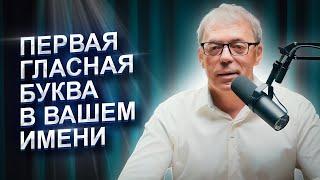 ПЕРВАЯ ГЛАСНАЯ БУКВА В ВАШЕМ ИМЕНИ